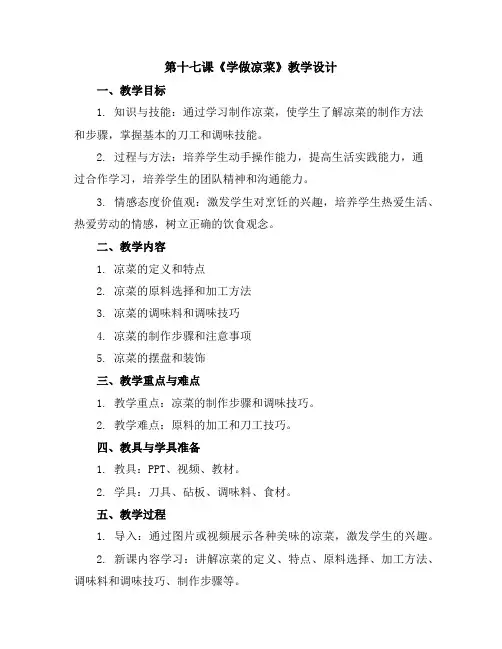 第十七课《学做凉菜》教学设计

一、教学目标

1. 知识与技能：通过学习制作凉菜，使学生了解凉菜的制作方法和步骤，掌握基本的刀工和调味技能。

2. 过程与方法：培养学生动手操作能力，提高生活实践能力，通过合作学习，培养学生的团队精神和沟通能力。

3. 情感态度价值观：激发学生对烹饪的兴趣，培养学生热爱生活、热爱劳动的情感，树立正确的饮食观念。

二、教学内容

1. 凉菜的定义和特点

2. 凉菜的原料选择和加工方法

3. 凉菜的调味料和调味技巧

4. 凉菜的制作步骤和注意事项

5. 凉菜的摆盘和装饰

三、教学重点与难点

1. 教学重点：凉菜的制作步骤和调味技巧。

2. 教学难点：原料的加工和刀工技巧。

四、教具与学具准备

1. 教具：PPT、视频、教材。

2. 学具：刀具、砧板、调味料、食材。

五、教学过程

1. 导入：通过图片或视频展示各种美味的凉菜，激发学生的兴趣。

2. 新课内容学习：讲解凉菜的定义、特点、原料选择、加工方法、调味料和调味技巧、制作步骤等。